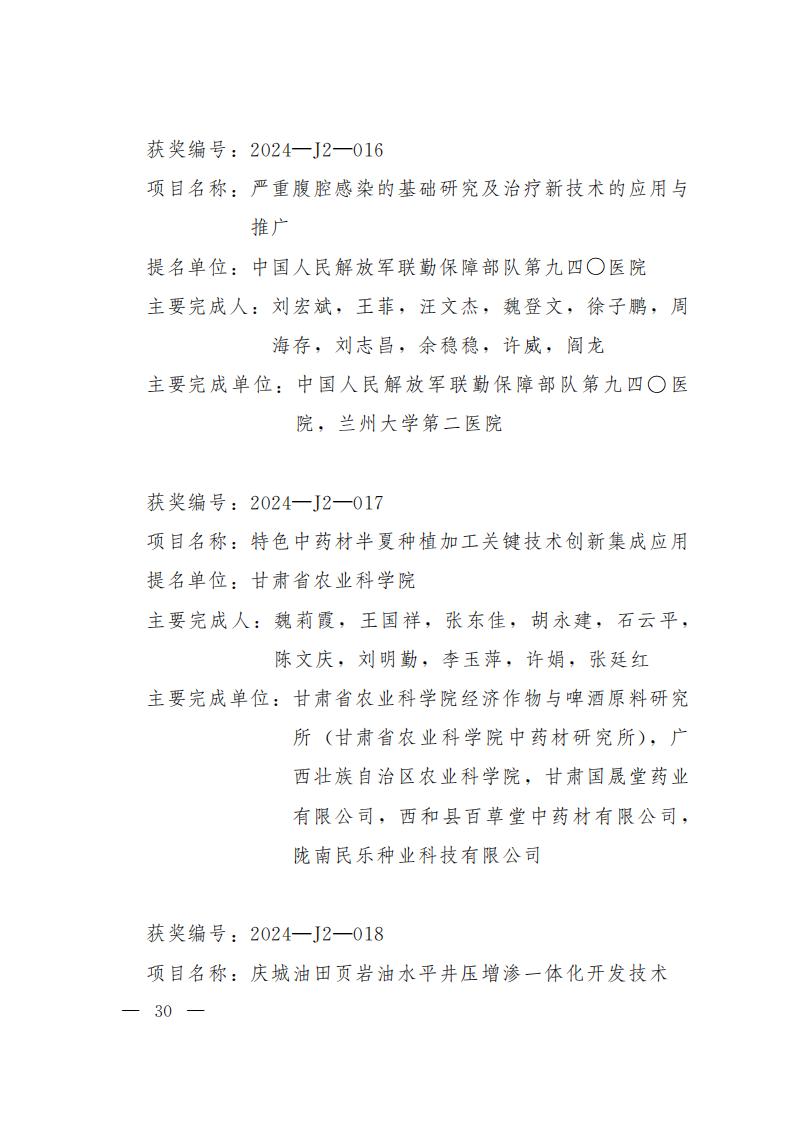 获奖编号：2024—J2—016

项目名称：严重腹腔感染的基础研究及治疗新技术的应用与推广

提名单位：中国人民解放军联勤保障部队第九四〇医院

主要完成人：刘宏斌，王菲，汪文杰，魏登文，徐子鹏，周海存，刘志昌，余稳稳，许威，阎龙

主要完成单位：中国人民解放军联勤保障部队第九四〇医院，兰州大学第二医院

获奖编号：2024—J2—017

项目名称：特色中药材半夏种植加工关键技术创新集成应用

提名单位：甘肃省农业科学院

主要完成人：魏莉霞，王国祥，张东佳，胡永建，石云平，陈文庆，刘明勤，李玉萍，许娟，张廷红

主要完成单位：甘肃省农业科学院经济作物与啤酒原料研究所（甘肃省农业科学院中药材研究所），广西壮族自治区农业科学院，甘肃国晟堂药业有限公司，西和县百草堂中药材有限公司，陇南民乐种业科技有限公司

获奖编号：2024—J2—018

项目名称：庆城油田页岩油水平井压增渗一体化开发技术

— 30 —